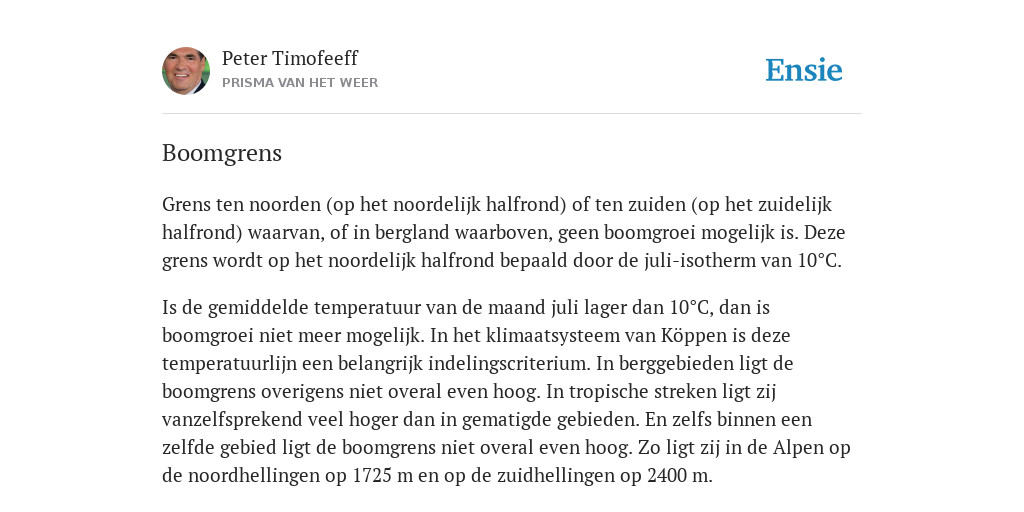 Peter Timofeeff
PRISMA VAN HET WEER

Ensie

Boomgrens

Grens ten noorden (op het noordelijk halfrond) of ten zuiden (op het zuidelijk halfrond) waarvan, of in bergland waarboven, geen boomgroei mogelijk is. Deze grens wordt op het noordelijk halfrond bepaald door de juli-isotherm van 10°C.

Is de gemiddelde temperatuur van de maand juli lager dan 10°C, dan is boomgroei niet meer mogelijk. In het klimaatsysteem van Köppen is deze temperatuurlijn een belangrijk indelingscriterium. In berggebieden ligt de boomgrens overigens niet overal even hoog. In tropische streken ligt zij vanzelfsprekend veel hoger dan in gematigde gebieden. En zelfs binnen een zelfde gebied ligt de boomgrens niet overal even hoog. Zo ligt zij in de Alpen op de noordhellingen op 1725 m en op de zuidhellingen op 2400 m.